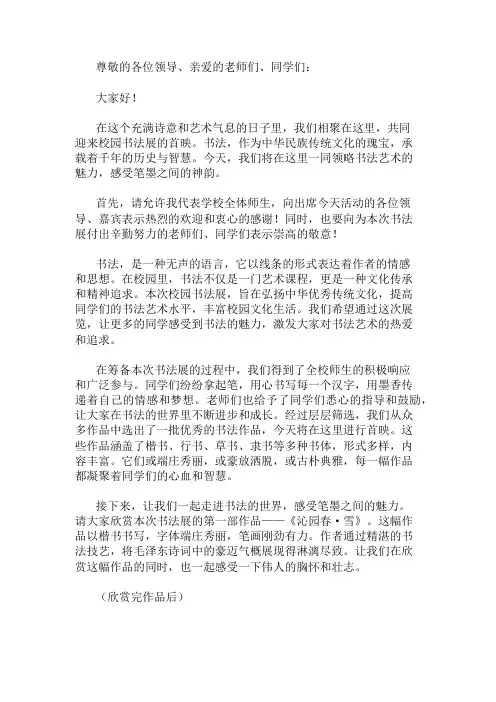 尊敬的各位领导、亲爱的老师们、同学们：

大家好！

在这个充满诗意和艺术气息的日子里，我们相聚在这里，共同迎来校园书法展的首映。书法，作为中华民族传统文化的瑰宝，承载着千年的历史与智慧。今天，我们将在这里一同领略书法艺术的魅力，感受笔墨之间的神韵。

首先，请允许我代表学校全体师生，向出席今天活动的各位领导、嘉宾表示热烈的欢迎和衷心的感谢！同时，也要向为本次书法展付出辛勤努力的老师们、同学们表示崇高的敬意！

书法，是一种无声的语言，它以线条的形式表达着作者的情感和思想。在校园里，书法不仅是一门艺术课程，更是一种文化传承和精神追求。本次校园书法展，旨在弘扬中华优秀传统文化，提高同学们的书法艺术水平，丰富校园文化生活。我们希望通过这次展览，让更多的同学感受到书法的魅力，激发大家对书法艺术的热爱和追求。

在筹备本次书法展的过程中，我们得到了全校师生的积极响应和广泛参与。同学们纷纷拿起笔，用心书写每一个汉字，用墨香传递着自己的情感和梦想。老师们也给予了同学们悉心的指导和鼓励，让大家在书法的世界里不断进步和成长。经过层层筛选，我们从众多作品中选出了一批优秀的书法作品，今天将在这里进行首映。这些作品涵盖了楷书、行书、草书、隶书等多种书体，形式多样，内容丰富。它们或端庄秀丽，或豪放洒脱，或古朴典雅，每一幅作品都凝聚着同学们的心血和智慧。

接下来，让我们一起走进书法的世界，感受笔墨之间的魅力。请大家欣赏本次书法展的第一部作品——《沁园春·雪》。这幅作品以楷书书写，字体端庄秀丽，笔画刚劲有力。作者通过精湛的书法技艺，将毛泽东诗词中的豪迈气概展现得淋漓尽致。让我们在欣赏这幅作品的同时，也一起感受一下伟人的胸怀和壮志。

（欣赏完作品后）